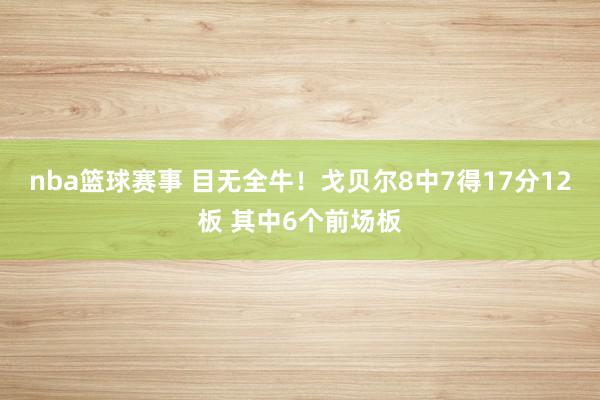 nba篮球赛事 目无全牛！戈贝尔8中7得17分12板 其中6个前场板